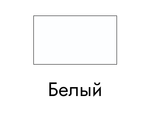 Белый